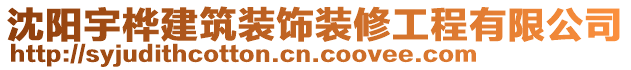 沈阳宇桦建筑装饰装修工程有限公司
http://syjudithcotton.cn.coovee.com